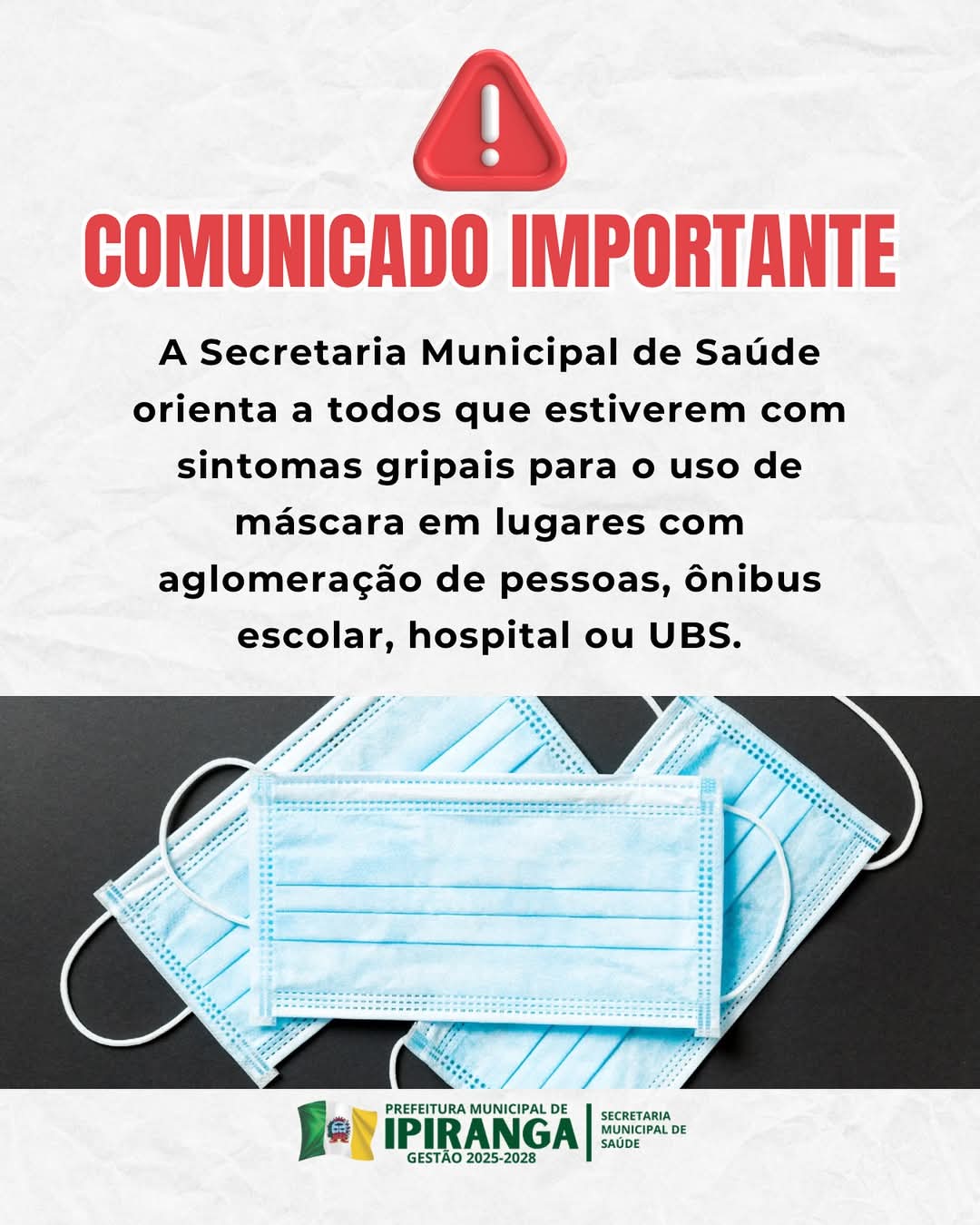 COMUNICADO IMPORTANTE

A Secretaria Municipal de Saúde orienta a todos que estiverem com sintomas gripais para o uso de máscara em lugares com aglomeração de pessoas, ônibus escolar, hospital ou UBS.

PREFEITURA MUNICIPAL DE
IPIRANGA
GESTÃO 2025-2028

SECRETARIA
MUNICIPAL DE
SAÚDE